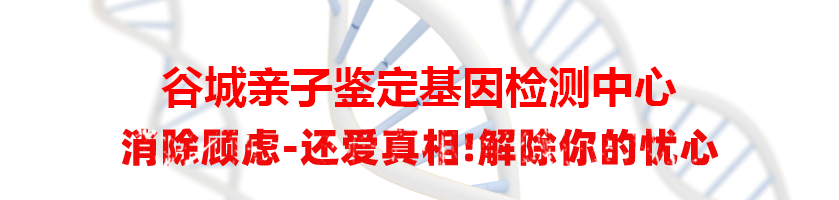 谷城亲子鉴定基因检测中心

消除顾虑-还爱真相!解除你的忧心